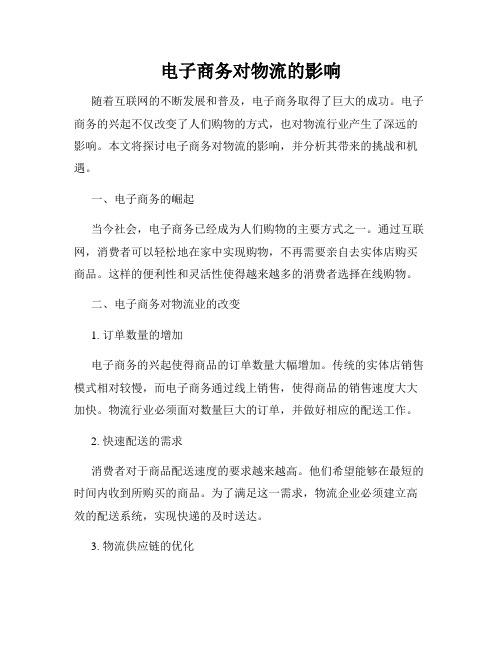 电子商务对物流的影响

随着互联网的不断发展和普及，电子商务取得了巨大的成功。电子商务的兴起不仅改变了人们购物的方式，也对物流行业产生了深远的影响。本文将探讨电子商务对物流的影响，并分析其带来的挑战和机遇。

一、电子商务的崛起

当今社会，电子商务已经成为人们购物的主要方式之一。通过互联网，消费者可以轻松地在家中实现购物，不再需要亲自去实体店购买商品。这样的便利性和灵活性使得越来越多的消费者选择在线购物。

二、电子商务对物流业的改变

1. 订单数量的增加

电子商务的兴起使得商品的订单数量大幅增加。传统的实体店销售模式相对较慢，而电子商务通过线上销售，使得商品的销售速度大大加快。物流行业必须面对数量巨大的订单，并做好相应的配送工作。

2. 快速配送的需求

消费者对于商品配送速度的要求越来越高。他们希望能够在最短的时间内收到所购买的商品。为了满足这一需求，物流企业必须建立高效的配送系统，实现快递的及时送达。

3. 物流供应链的优化